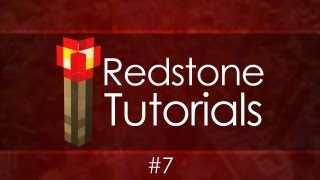 Redstone Tutorials

#7